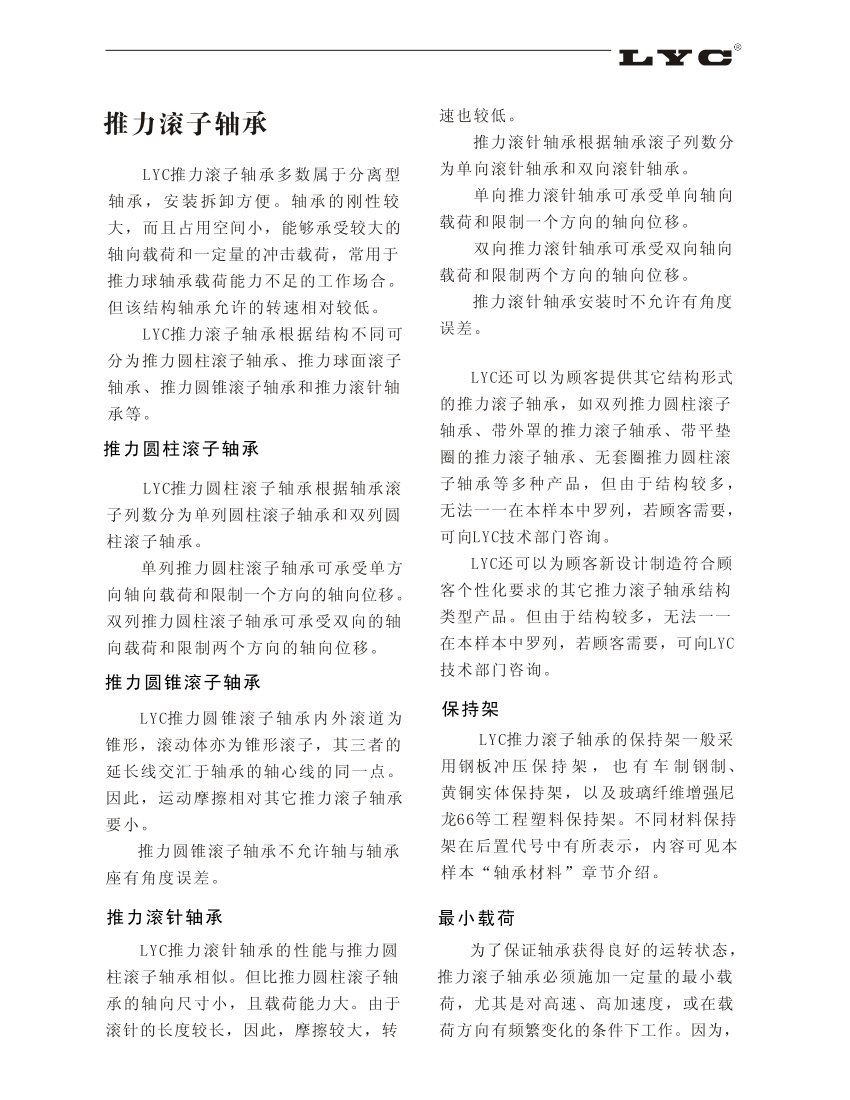 LYC®

推力滚子轴承

LYC推力滚子轴承多数属于分离型轴承，安装拆卸方便。轴承的刚性较大，而且占用空间小，能够承受较大的轴向载荷和一定量的冲击载荷，常用于推力球轴承载荷能力不足的工作场合。但该结构轴承允许的转速相对较低。

LYC推力滚子轴承根据结构不同可分为推力圆柱滚子轴承、推力球面滚子轴承、推力圆锥滚子轴承和推力滚针轴承等。

推力圆柱滚子轴承

LYC推力圆柱滚子轴承根据轴承滚子列数分为单列圆柱滚子轴承和双列圆柱滚子轴承。

单列推力圆柱滚子轴承可承受单方向轴向载荷和限制一个方向的轴向位移。双列推力圆柱滚子轴承可承受双向的轴向载荷和限制两个方向的轴向位移。

推力圆锥滚子轴承

LYC推力圆锥滚子轴承内外滚道为锥形，滚动体亦为锥形滚子，其三者的延长线交汇于轴承的轴心线的同一点。因此，运动摩擦相对其它推力滚子轴承要小。

推力圆锥滚子轴承不允许轴与轴承座有角度误差。

推力滚针轴承

LYC推力滚针轴承的性能与推力圆柱滚子轴承相似。但比推力圆柱滚子轴承的轴向尺寸小，且载荷能力大。由于滚针的长度较长，因此，摩擦较大，转速也较低。

推力滚针轴承根据轴承滚子列数分为单向滚针轴承和双向滚针轴承。

单向推力滚针轴承可承受单向轴向载荷和限制一个方向的轴向位移。

双向推力滚针轴承可承受双向轴向载荷和限制两个方向的轴向位移。

推力滚针轴承安装时不允许有角度误差。

LYC还可以为顾客提供其它结构形式的推力滚子轴承，如双列推力圆柱滚子轴承、带外罩的推力滚子轴承、带平垫圈的推力滚子轴承、无套圈推力圆柱滚子轴承等多种产品，但由于结构较多，无法一一在本样本中罗列，若顾客需要，可向LYC技术部门咨询。

LYC还可以为顾客新设计制造符合顾客个性化要求的其它推力滚子轴承结构类型产品。但由于结构较多，无法一一在本样本中罗列，若顾客需要，可向LYC技术部门咨询。

保持架

LYC推力滚子轴承的保持架一般采用钢板冲压保持架，也有车制钢制、黄铜实体保持架，以及玻璃纤维增强尼龙66等工程塑料保持架。不同材料保持架在后置代号中有所表示，内容可见本样本“轴承材料”章节介绍。

最小载荷

为了保证轴承获得良好的运转状态，推力滚子轴承必须施加一定量的最小载荷，尤其是对高速、高加速度，或在载荷方向有频繁变化的条件下工作。因为，